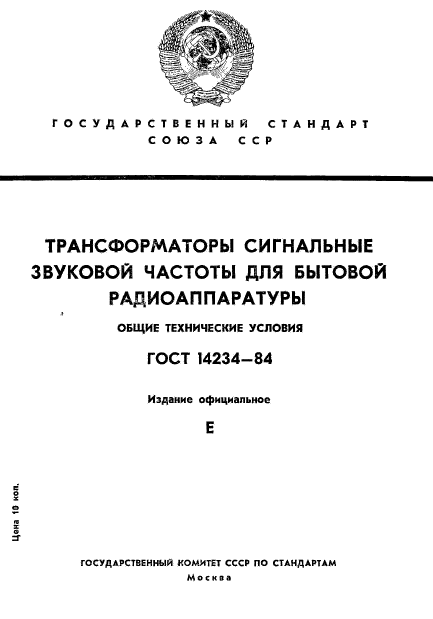 ГОСУДАРСТВЕННЫЙ СТАНДАРТ
СОЮЗА ССР

ТРАНСФОРМАТОРЫ СИГНАЛЬНЫЕ ЗВУКОВОЙ ЧАСТОТЫ ДЛЯ БЫТОВОЙ РАДИОАППАРАТУРЫ

ОБЩИЕ ТЕХНИЧЕСКИЕ УСЛОВИЯ

ГОСТ 14234—84

Издание официальное

Е

Цена 10 коп.

ГОСУДАРСТВЕННЫЙ КОМИТЕТ СССР ПО СТАНДАРТАМ
Москва